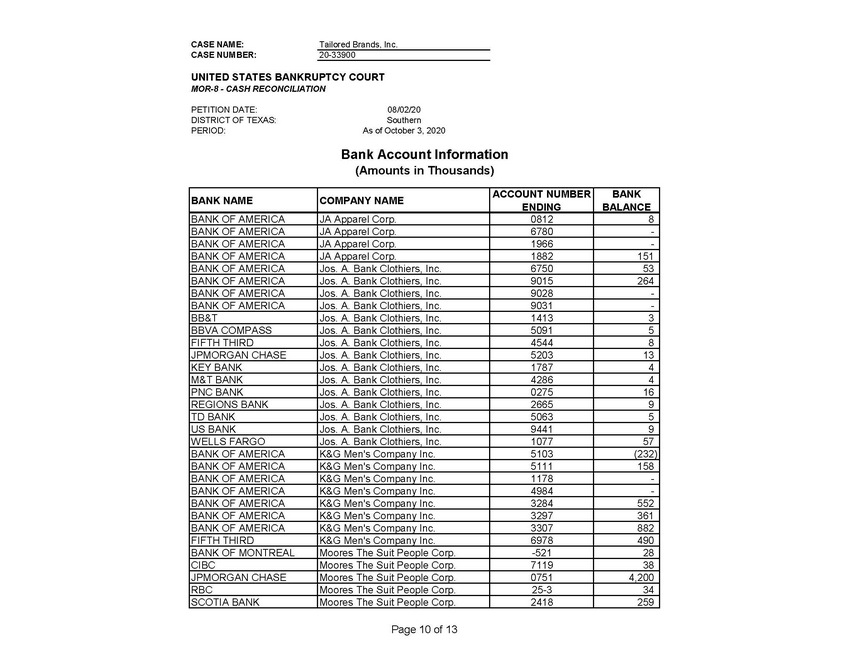 CASE NAME: Tailored Brands, Inc.
CASE NUMBER: 20-33900

UNITED STATES BANKRUPTCY COURT
MOR-8 - CASH RECONCILIATION

PETITION DATE: 08/02/20
DISTRICT OF TEXAS: Southern
PERIOD: As of October 3, 2020

Bank Account Information
(Amounts in Thousands)

| BANK NAME | COMPANY NAME | ACCOUNT NUMBER ENDING | BANK BALANCE |
|---|---|---|---|
| BANK OF AMERICA | JA Apparel Corp. | 0812 | 8 |
| BANK OF AMERICA | JA Apparel Corp. | 6780 | - |
| BANK OF AMERICA | JA Apparel Corp. | 1966 | - |
| BANK OF AMERICA | JA Apparel Corp. | 1882 | 151 |
| BANK OF AMERICA | Jos. A. Bank Clothiers, Inc. | 6750 | 53 |
| BANK OF AMERICA | Jos. A. Bank Clothiers, Inc. | 9015 | 264 |
| BANK OF AMERICA | Jos. A. Bank Clothiers, Inc. | 9028 | - |
| BANK OF AMERICA | Jos. A. Bank Clothiers, Inc. | 9031 | - |
| BB&T | Jos. A. Bank Clothiers, Inc. | 1413 | 3 |
| BBVA COMPASS | Jos. A. Bank Clothiers, Inc. | 5091 | 5 |
| FIFTH THIRD | Jos. A. Bank Clothiers, Inc. | 4544 | 8 |
| JPMORGAN CHASE | Jos. A. Bank Clothiers, Inc. | 5203 | 13 |
| KEY BANK | Jos. A. Bank Clothiers, Inc. | 1787 | 4 |
| M&T BANK | Jos. A. Bank Clothiers, Inc. | 4286 | 4 |
| PNC BANK | Jos. A. Bank Clothiers, Inc. | 0275 | 16 |
| REGIONS BANK | Jos. A. Bank Clothiers, Inc. | 2665 | 9 |
| TD BANK | Jos. A. Bank Clothiers, Inc. | 5063 | 5 |
| US BANK | Jos. A. Bank Clothiers, Inc. | 9441 | 9 |
| WELLS FARGO | Jos. A. Bank Clothiers, Inc. | 1077 | 57 |
| BANK OF AMERICA | K&G Men's Company Inc. | 5103 | (232) |
| BANK OF AMERICA | K&G Men's Company Inc. | 5111 | 158 |
| BANK OF AMERICA | K&G Men's Company Inc. | 1178 | - |
| BANK OF AMERICA | K&G Men's Company Inc. | 4984 | - |
| BANK OF AMERICA | K&G Men's Company Inc. | 3284 | 552 |
| BANK OF AMERICA | K&G Men's Company Inc. | 3297 | 361 |
| BANK OF AMERICA | K&G Men's Company Inc. | 3307 | 882 |
| FIFTH THIRD | K&G Men's Company Inc. | 6978 | 490 |
| BANK OF MONTREAL | Moores The Suit People Corp. | -521 | 28 |
| CIBC | Moores The Suit People Corp. | 7119 | 38 |
| JPMORGAN CHASE | Moores The Suit People Corp. | 0751 | 4,200 |
| RBC | Moores The Suit People Corp. | 25-3 | 34 |
| SCOTIA BANK | Moores The Suit People Corp. | 2418 | 259 |

Page 10 of 13